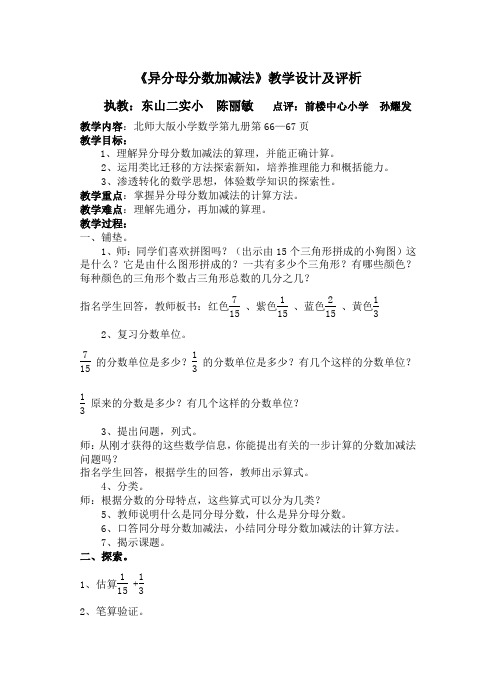 《异分母分数加减法》教学设计及评析

执教：东山二实小　陈丽敏　　点评：前楼中心小学　孙耀发

教学内容：北师大版小学数学第九册第 66—67 页
教学目标：
1、理解异分母分数加减法的算理，并能正确计算。
2、运用类比迁移的方法探索新知，培养推理能力和概括能力。
3、渗透转化的数学思想，体验数学知识的探索性。
教学重点：掌握异分母分数加减法的计算方法。
教学难点：理解先通分，再加减的算理。
教学过程：
一、铺垫。
1、师：同学们喜欢拼图吗？（出示由 15 个三角形拼成的小狗图）这是什么？它是由什么图形拼成的？一共有多少个三角形？有哪些颜色？每种颜色的三角形个数占三角形总数的几分之几？

指名学生回答，教师板书：红色$\frac{7}{15}$ 、紫色$\frac{1}{15}$ 、蓝色$\frac{2}{15}$ 、黄色$\frac{1}{3}$

2、复习分数单位。

$\frac{7}{15}$ 的分数单位是多少？$\frac{1}{3}$ 的分数单位是多少？有几个这样的分数单位？

$\frac{1}{3}$ 原来的分数是多少？有几个这样的分数单位？

3、提出问题，列式。
师：从刚才获得的这些数学信息，你能提出有关的一步计算的分数加减法问题吗？
指名学生回答，根据学生的回答，教师出示算式。
4、分类。
师：根据分数的分母特点，这些算式可以分为几类？
5、教师说明什么是同分母分数，什么是异分母分数。
6、口答同分母分数加减法，小结同分母分数加减法的计算方法。
7、揭示课题。
二、探索。

1、估算$\frac{1}{15}+\frac{1}{3}$

2、笔算验证。